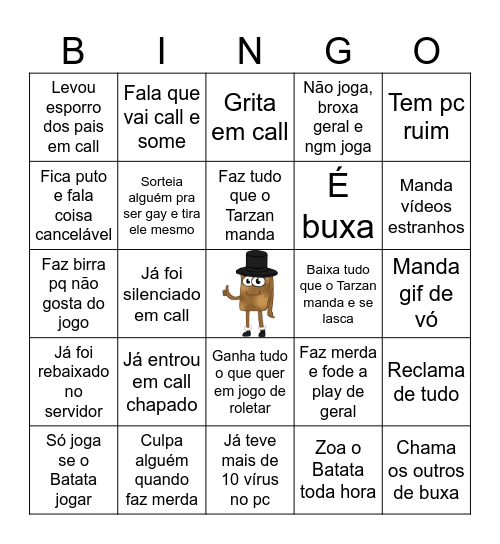 | B | I | N | G | O |
|---|---|---|---|---|
| Levou esporro dos pais em call | Fala que vai call e some | Grita em call | Não joga, broxa geral e ngm joga | Tem pc ruim |
| Fica puto e fala coisa cancelável | Sorteia alguém pra ser gay e tira ele mesmo | Faz tudo que o Tarzan manda | É buxa | Manda vídeos estranhos |
| Faz birra pq não gosta do jogo | Já foi silenciado em call | | Baixa tudo que o Tarzan manda e se lasca | Manda gif de vó |
| Já foi rebaixado no servidor | Já entrou em call chapado | Ganha tudo o que quer em jogo de roletar | Faz merda e fode a play de geral | Reclama de tudo |
| Só joga se o Batata jogar | Culpa alguém quando faz merda | Já teve mais de 10 vírus no pc | Zoa o Batata toda hora | Chama os outros de buxa |